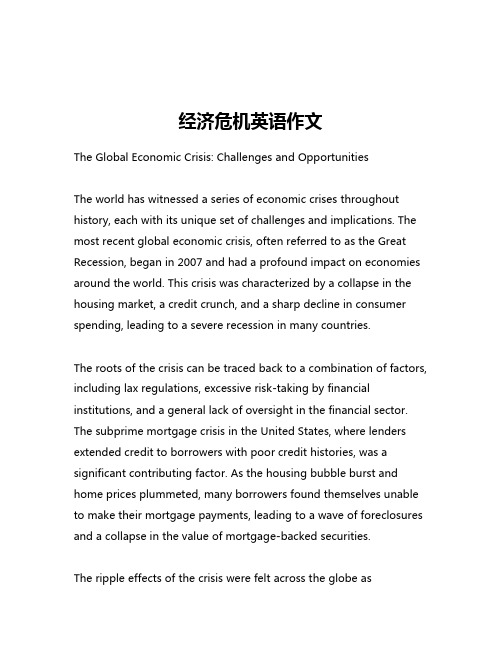 经济危机英语作文

The Global Economic Crisis: Challenges and Opportunities

The world has witnessed a series of economic crises throughout history, each with its unique set of challenges and implications. The most recent global economic crisis, often referred to as the Great Recession, began in 2007 and had a profound impact on economies around the world. This crisis was characterized by a collapse in the housing market, a credit crunch, and a sharp decline in consumer spending, leading to a severe recession in many countries.

The roots of the crisis can be traced back to a combination of factors, including lax regulations, excessive risk-taking by financial institutions, and a general lack of oversight in the financial sector. The subprime mortgage crisis in the United States, where lenders extended credit to borrowers with poor credit histories, was a significant contributing factor. As the housing bubble burst and home prices plummeted, many borrowers found themselves unable to make their mortgage payments, leading to a wave of foreclosures and a collapse in the value of mortgage-backed securities.

The ripple effects of the crisis were felt across the globe as